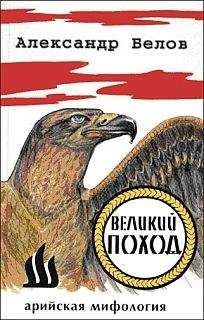 Александр Белов

ВЕЛИКИЙ ПОХОД

арийская мифология